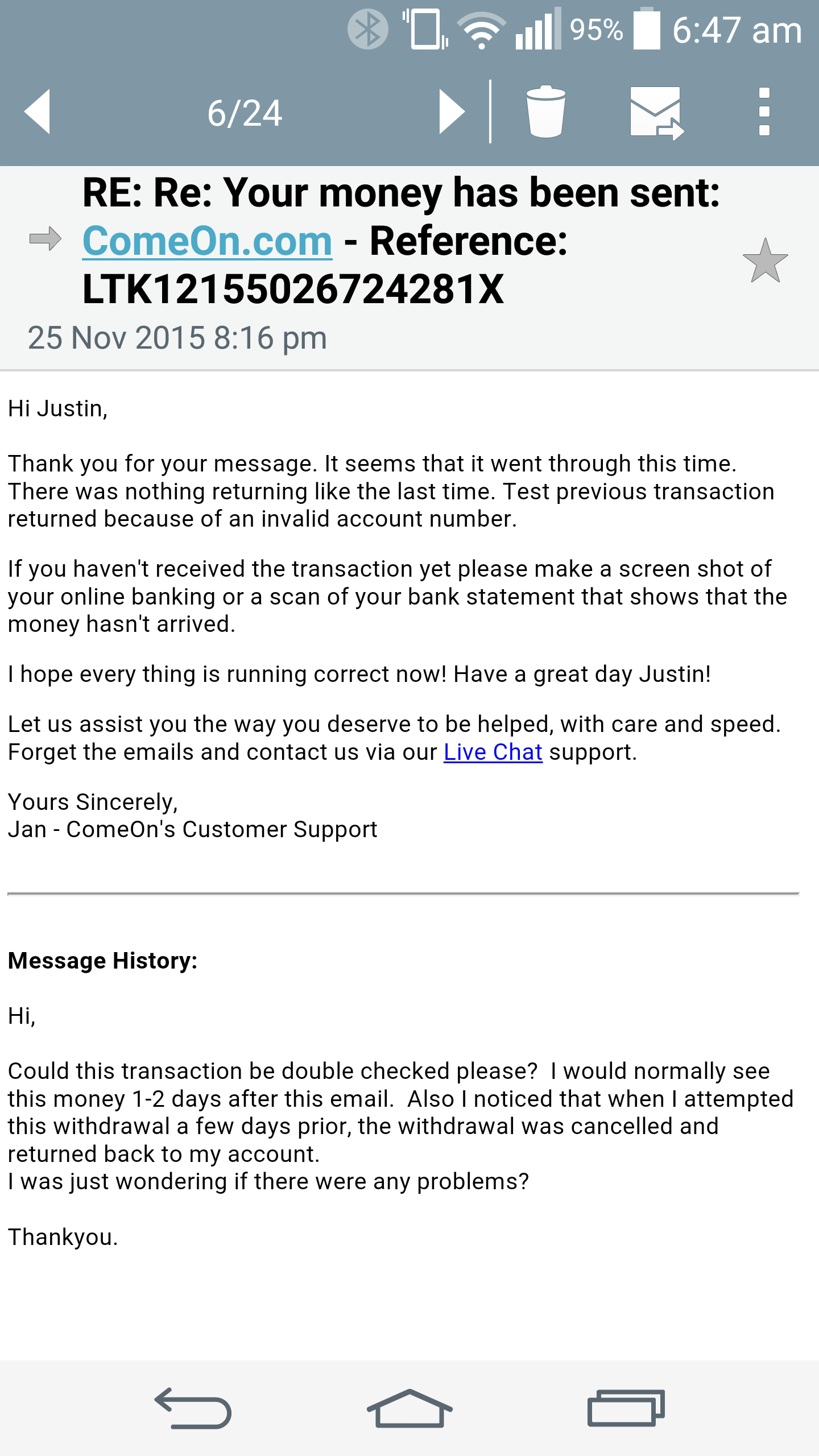 95% 6:47 am

6/24

RE: Re: Your money has been sent: ComeOn.com - Reference: LTK12155026724281X

25 Nov 2015 8:16 pm

Hi Justin,

Thank you for your message. It seems that it went through this time. There was nothing returning like the last time. Test previous transaction returned because of an invalid account number.

If you haven't received the transaction yet please make a screen shot of your online banking or a scan of your bank statement that shows that the money hasn't arrived.

I hope every thing is running correct now! Have a great day Justin!

Let us assist you the way you deserve to be helped, with care and speed. Forget the emails and contact us via our Live Chat support.

Yours Sincerely,
Jan - ComeOn's Customer Support

Message History:

Hi,

Could this transaction be double checked please? I would normally see this money 1-2 days after this email. Also I noticed that when I attempted this withdrawal a few days prior, the withdrawal was cancelled and returned back to my account.
I was just wondering if there were any problems?

Thankyou.